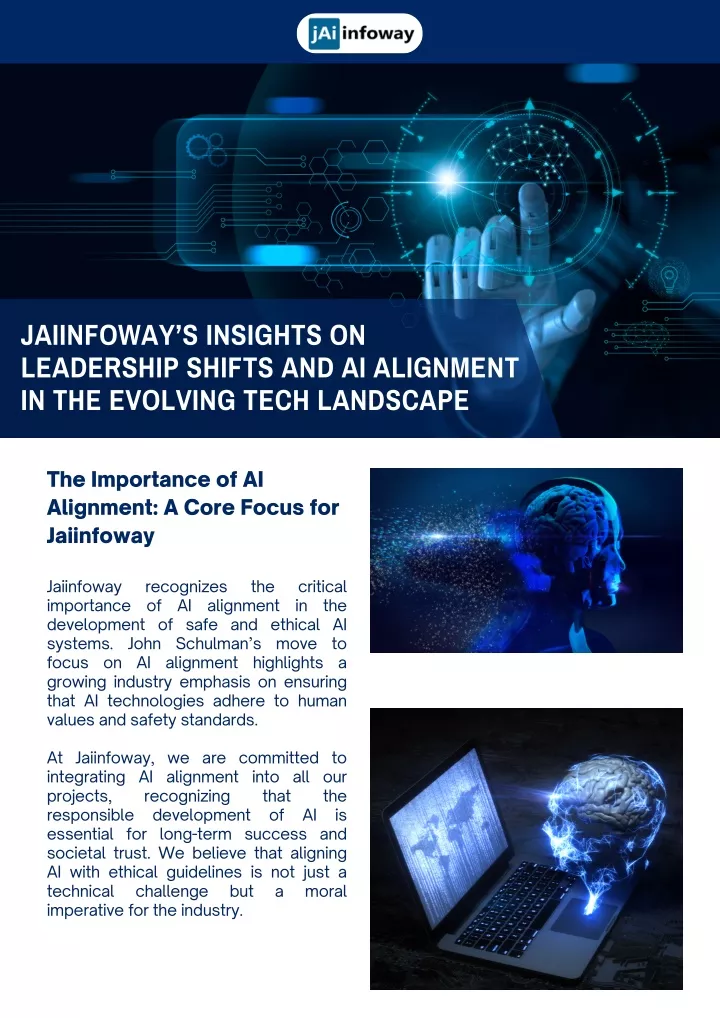 jAi infoway

JAIINFOWAY'S INSIGHTS ON LEADERSHIP SHIFTS AND AI ALIGNMENT IN THE EVOLVING TECH LANDSCAPE

The Importance of AI Alignment: A Core Focus for Jaiinfoway

Jaiinfoway recognizes the critical importance of AI alignment in the development of safe and ethical AI systems. John Schulman's move to focus on AI alignment highlights a growing industry emphasis on ensuring that AI technologies adhere to human values and safety standards.

At Jaiinfoway, we are committed to integrating AI alignment into all our projects, recognizing that the responsible development of AI is essential for long-term success and societal trust. We believe that aligning AI with ethical guidelines is not just a technical challenge but a moral imperative for the industry.